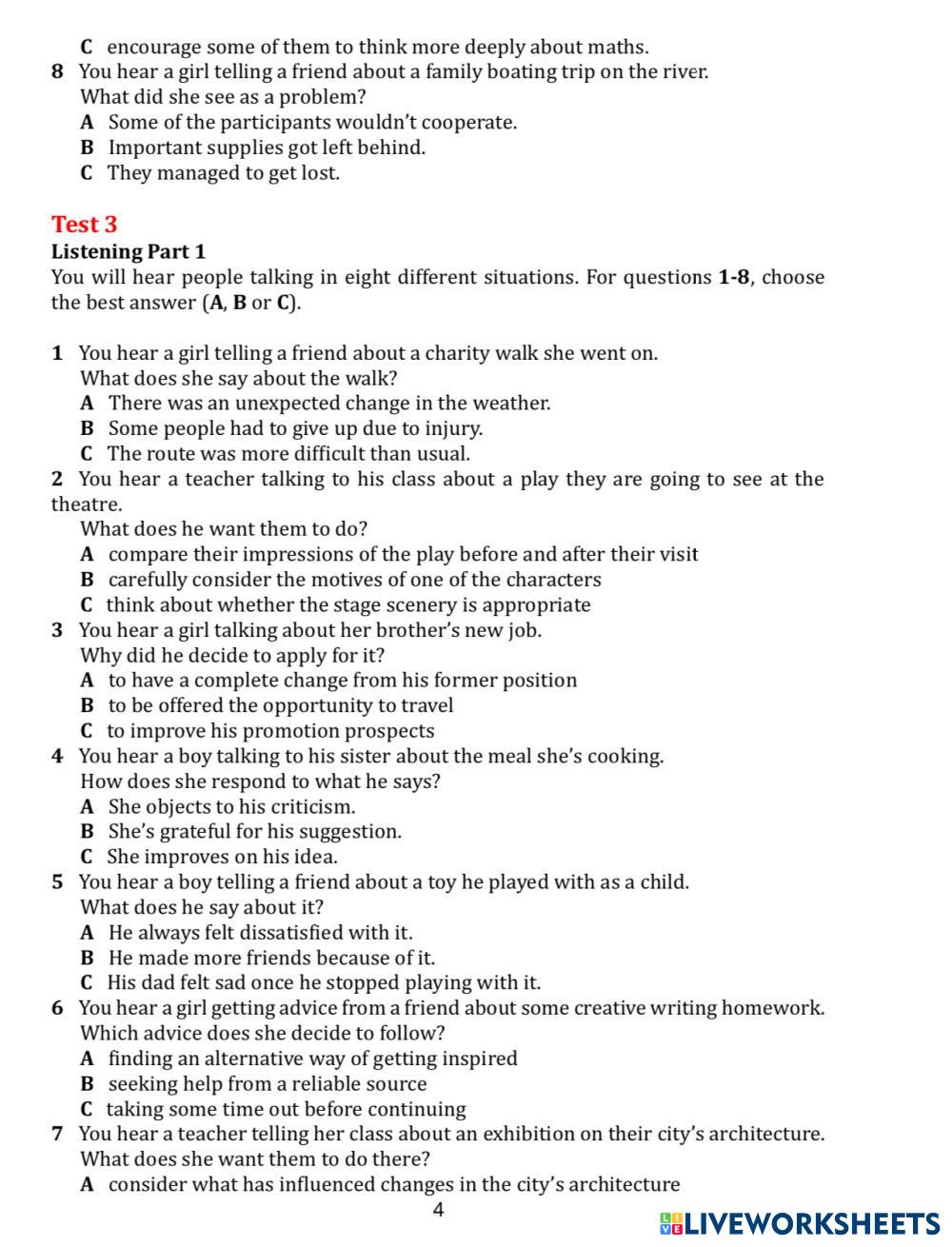 C encourage some of them to think more deeply about maths.
8 You hear a girl telling a friend about a family boating trip on the river.
What did she see as a problem?
A Some of the participants wouldn't cooperate.
B Important supplies got left behind.
C They managed to get lost.

Test 3
Listening Part 1
You will hear people talking in eight different situations. For questions 1-8, choose the best answer (A, B or C).

1 You hear a girl telling a friend about a charity walk she went on.
What does she say about the walk?
A There was an unexpected change in the weather.
B Some people had to give up due to injury.
C The route was more difficult than usual.
2 You hear a teacher talking to his class about a play they are going to see at the theatre.
What does he want them to do?
A compare their impressions of the play before and after their visit
B carefully consider the motives of one of the characters
C think about whether the stage scenery is appropriate
3 You hear a girl talking about her brother's new job.
Why did he decide to apply for it?
A to have a complete change from his former position
B to be offered the opportunity to travel
C to improve his promotion prospects
4 You hear a boy talking to his sister about the meal she's cooking.
How does she respond to what he says?
A She objects to his criticism.
B She's grateful for his suggestion.
C She improves on his idea.
5 You hear a boy telling a friend about a toy he played with as a child.
What does he say about it?
A He always felt dissatisfied with it.
B He made more friends because of it.
C His dad felt sad once he stopped playing with it.
6 You hear a girl getting advice from a friend about some creative writing homework.
Which advice does she decide to follow?
A finding an alternative way of getting inspired
B seeking help from a reliable source
C taking some time out before continuing
7 You hear a teacher telling her class about an exhibition on their city's architecture.
What does she want them to do there?
A consider what has influenced changes in the city's architecture
4
LIVEWORKSHEETS